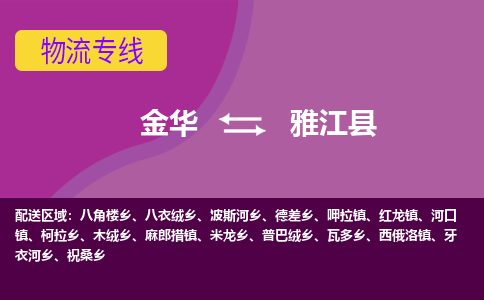 物流专线

金华 雅江县

配送区域：八角楼乡、八衣绒乡、波斯河乡、德差乡、呷拉镇、红龙镇、河口镇、柯拉乡、木绒乡、麻郎措镇、米龙乡、普巴绒乡、瓦多乡、西俄洛镇、牙衣河乡、祝桑乡